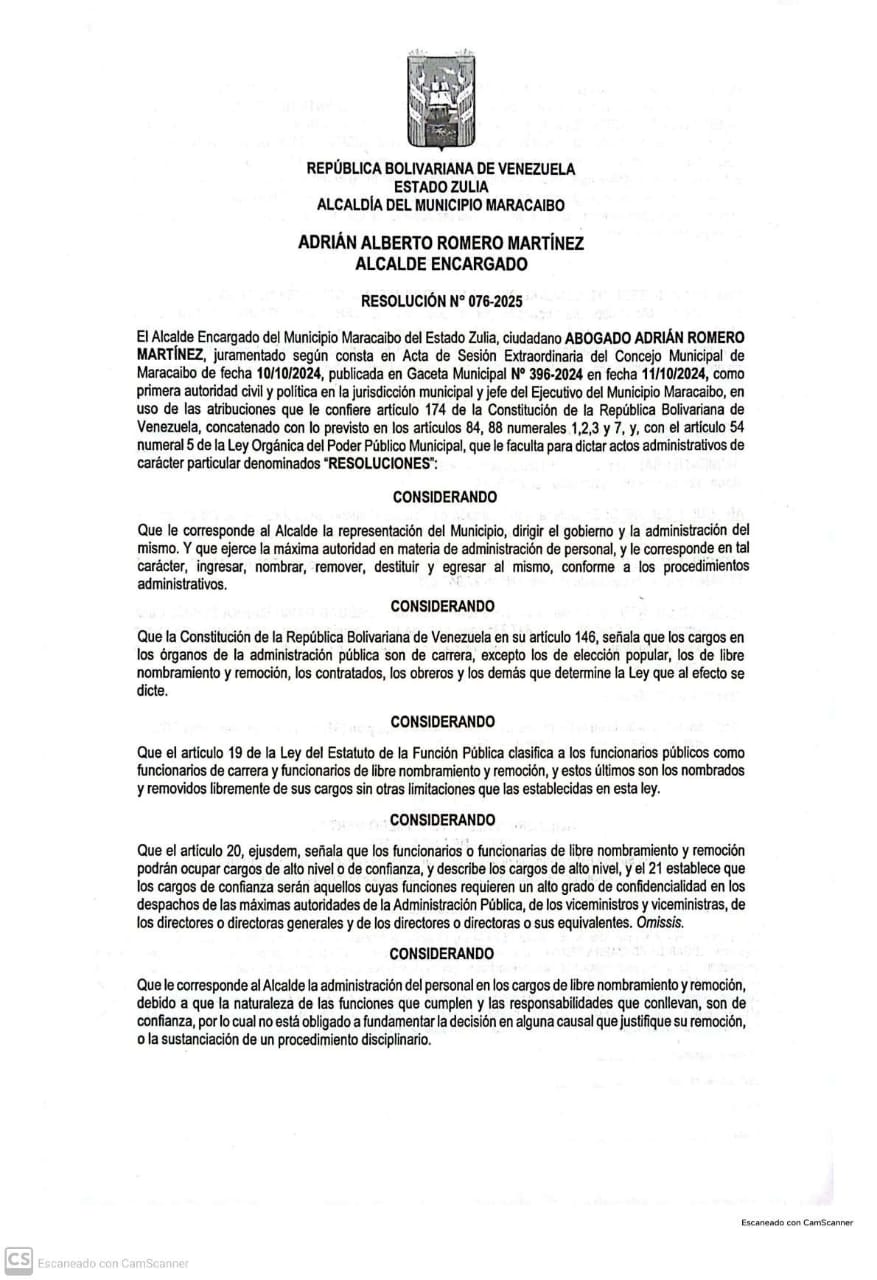 REPÚBLICA BOLIVARIANA DE VENEZUELA
ESTADO ZULIA
ALCALDÍA DEL MUNICIPIO MARACAIBO

ADRIÁN ALBERTO ROMERO MARTÍNEZ
ALCALDE ENCARGADO

RESOLUCIÓN N° 076-2025

El Alcalde Encargado del Municipio Maracaibo del Estado Zulia, ciudadano ABOGADO ADRIÁN ROMERO MARTÍNEZ, juramentado según consta en Acta de Sesión Extraordinaria del Concejo Municipal de Maracaibo de fecha 10/10/2024, publicada en Gaceta Municipal N° 396-2024 en fecha 11/10/2024, como primera autoridad civil y política en la jurisdicción municipal y jefe del Ejecutivo del Municipio Maracaibo, en uso de las atribuciones que le confiere artículo 174 de la Constitución de la República Bolivariana de Venezuela, concatenado con lo previsto en los artículos 84, 88 numerales 1,2,3 y 7, y, con el artículo 54 numeral 5 de la Ley Orgánica del Poder Público Municipal, que le faculta para dictar actos administrativos de carácter particular denominados "RESOLUCIONES":

CONSIDERANDO

Que le corresponde al Alcalde la representación del Municipio, dirigir el gobierno y la administración del mismo. Y que ejerce la máxima autoridad en materia de administración de personal, y le corresponde en tal carácter, ingresar, nombrar, remover, destituir y egresar al mismo, conforme a los procedimientos administrativos.

CONSIDERANDO

Que la Constitución de la República Bolivariana de Venezuela en su artículo 146, señala que los cargos en los órganos de la administración pública son de carrera, excepto los de elección popular, los de libre nombramiento y remoción, los contratados, los obreros y los demás que determine la Ley que al efecto se dicte.

CONSIDERANDO

Que el artículo 19 de la Ley del Estatuto de la Función Pública clasifica a los funcionarios públicos como funcionarios de carrera y funcionarios de libre nombramiento y remoción, y estos últimos son los nombrados y removidos libremente de sus cargos sin otras limitaciones que las establecidas en esta ley.

CONSIDERANDO

Que el artículo 20, ejusdem, señala que los funcionarios o funcionarias de libre nombramiento y remoción podrán ocupar cargos de alto nivel o de confianza, y describe los cargos de alto nivel, y el 21 establece que los cargos de confianza serán aquellos cuyas funciones requieren un alto grado de confidencialidad en los despachos de las máximas autoridades de la Administración Pública, de los viceministros y viceministras, de los directores o directoras generales y de los directores o directoras o sus equivalentes. Omissis.

CONSIDERANDO

Que le corresponde al Alcalde la administración del personal en los cargos de libre nombramiento y remoción, debido a que la naturaleza de las funciones que cumplen y las responsabilidades que conllevan, son de confianza, por lo cual no está obligado a fundamentar la decisión en alguna causal que justifique su remoción, o la sustanciación de un procedimiento disciplinario.

Escaneado con CamScanner

CS Escaneado con CamScanner